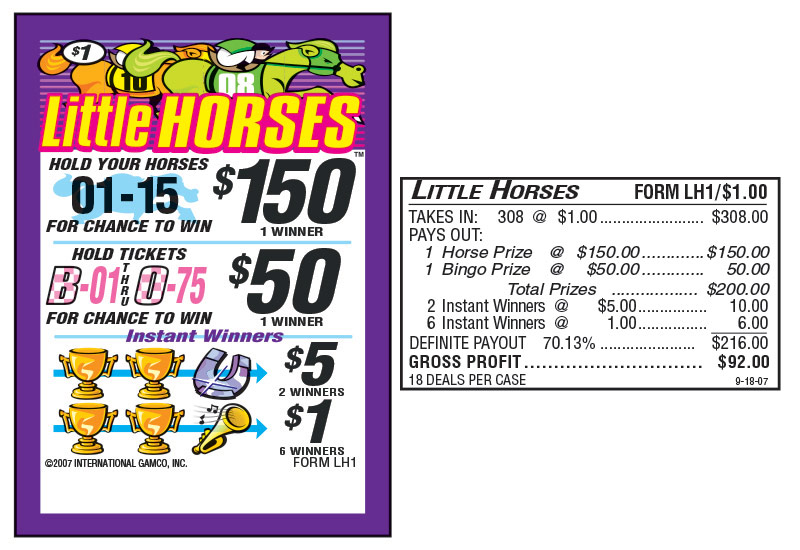 $1

10

08

Little HORSES

™

HOLD YOUR HORSES

01-15

FOR CHANCE TO WIN

$150

1 WINNER

HOLD TICKETS

B-01 THRU O-75

FOR CHANCE TO WIN

$50

1 WINNER

Instant Winners

$5

2 WINNERS

$1

6 WINNERS

©2007 INTERNATIONAL GAMCO, INC.

FORM LH1

LITTLE HORSES FORM LH1/$1.00

TAKES IN: 308 @ $1.00 $308.00

PAYS OUT:

1 Horse Prize @ $150.00 $150.00

1 Bingo Prize @ $50.00 50.00

Total Prizes $200.00

2 Instant Winners @ $5.00 10.00

6 Instant Winners @ 1.00 6.00

DEFINITE PAYOUT 70.13% $216.00

GROSS PROFIT $92.00

18 DEALS PER CASE 9-18-07